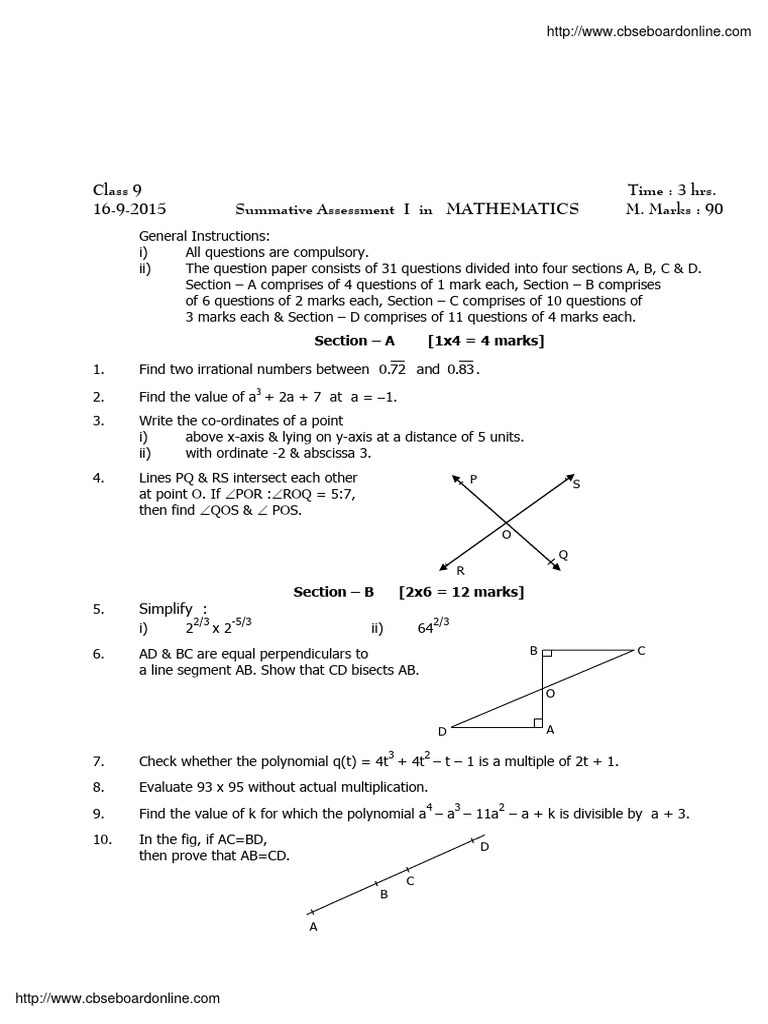 http://www.cbseboardonline.com

Class 9 Time : 3 hrs.
16-9-2015 Summative Assessment I in MATHEMATICS M. Marks : 90

General Instructions:
i) All questions are compulsory.
ii) The question paper consists of 31 questions divided into four sections A, B, C & D. Section – A comprises of 4 questions of 1 mark each, Section – B comprises of 6 questions of 2 marks each, Section – C comprises of 10 questions of 3 marks each & Section – D comprises of 11 questions of 4 marks each.

Section – A [1x4 = 4 marks]

1. Find two irrational numbers between $0.\overline{72}$ and $0.\overline{83}$.

2. Find the value of $a^3 + 2a + 7$ at $a = -1$.

3. Write the co-ordinates of a point
i) above x-axis & lying on y-axis at a distance of 5 units.
ii) with ordinate -2 & abscissa 3.

4. Lines PQ & RS intersect each other at point O. If $\angle POR : \angle ROQ = 5:7$, then find $\angle QOS$ & $\angle POS$.

P S O Q R

Section – B [2x6 = 12 marks]

5. Simplify :
i) $2^{2/3} \times 2^{-5/3}$ ii) $64^{2/3}$

6. AD & BC are equal perpendiculars to a line segment AB. Show that CD bisects AB.

B C O D A

7. Check whether the polynomial $q(t) = 4t^3 + 4t^2 - t - 1$ is a multiple of $2t + 1$.

8. Evaluate 93 x 95 without actual multiplication.

9. Find the value of k for which the polynomial $a^4 - a^3 - 11a^2 - a + k$ is divisible by $a + 3$.

10. In the fig, if AC=BD, then prove that AB=CD.

D C B A

http://www.cbseboardonline.com